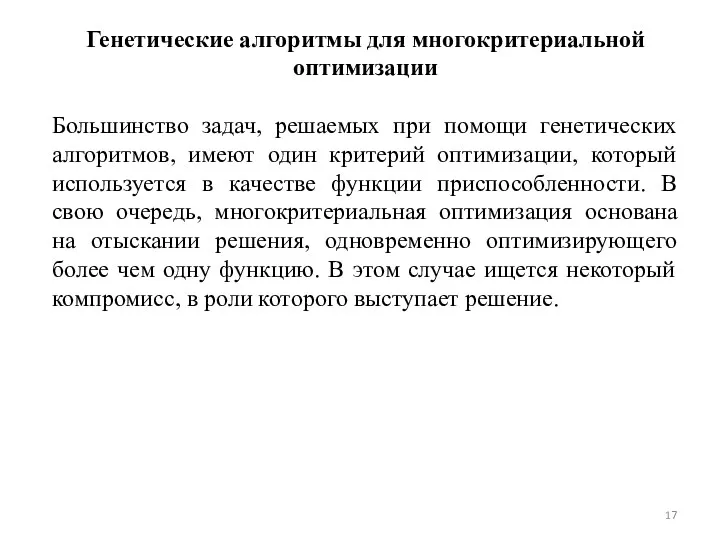 Генетические алгоритмы для многокритериальной оптимизации

Большинство задач, решаемых при помощи генетических алгоритмов, имеют один критерий оптимизации, который используется в качестве функции приспособленности. В свою очередь, многокритериальная оптимизация основана на отыскании решения, одновременно оптимизирующего более чем одну функцию. В этом случае ищется некоторый компромисс, в роли которого выступает решение.

17